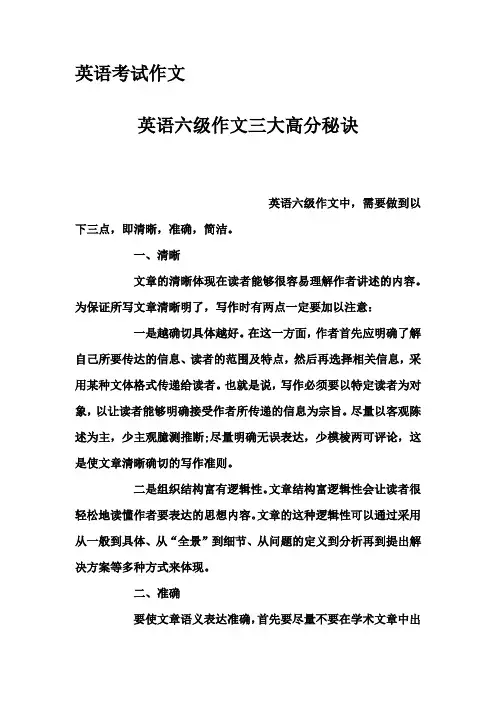 英语考试作文

英语六级作文三大高分秘诀

英语六级作文中，需要做到以下三点，即清晰，准确，简洁。

一、清晰

文章的清晰体现在读者能够很容易理解作者讲述的内容。为保证所写文章清晰明了，写作时有两点一定要加以注意：

一是越确切具体越好。在这一方面，作者首先应明确了解自己所要传达的信息、读者的范围及特点，然后再选择相关信息，采用某种文体格式传递给读者。也就是说，写作必须要以特定读者为对象，以让读者能够明确接受作者所传递的信息为宗旨。尽量以客观陈述为主，少主观臆测推断；尽量明确无误表达，少模棱两可评论，这是使文章清晰确切的写作准则。

二是组织结构富有逻辑性。文章结构富逻辑性会让读者很轻松地读懂作者要表达的思想内容。文章的这种逻辑性可以通过采用从一般到具体、从“全景”到细节、从问题的定义到分析再到提出解决方案等多种方式来体现。

二、准确

要使文章语义表达准确，首先要尽量不要在学术文章中出